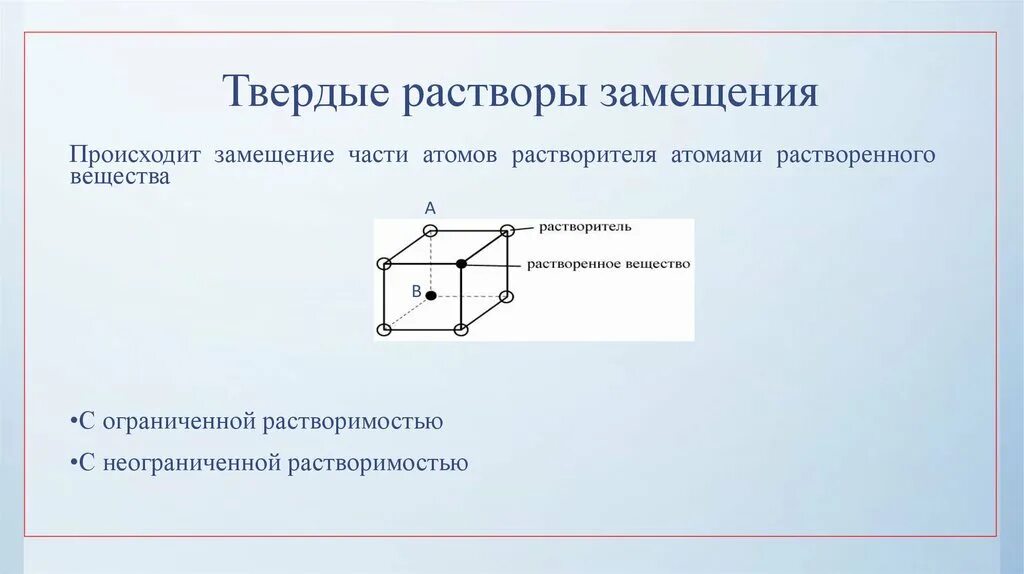 Твердые растворы замещения

Происходит замещение части атомов растворителя атомами растворенного вещества

A

растворитель

растворенное вещество

B

•С ограниченной растворимостью

•С неограниченной растворимостью